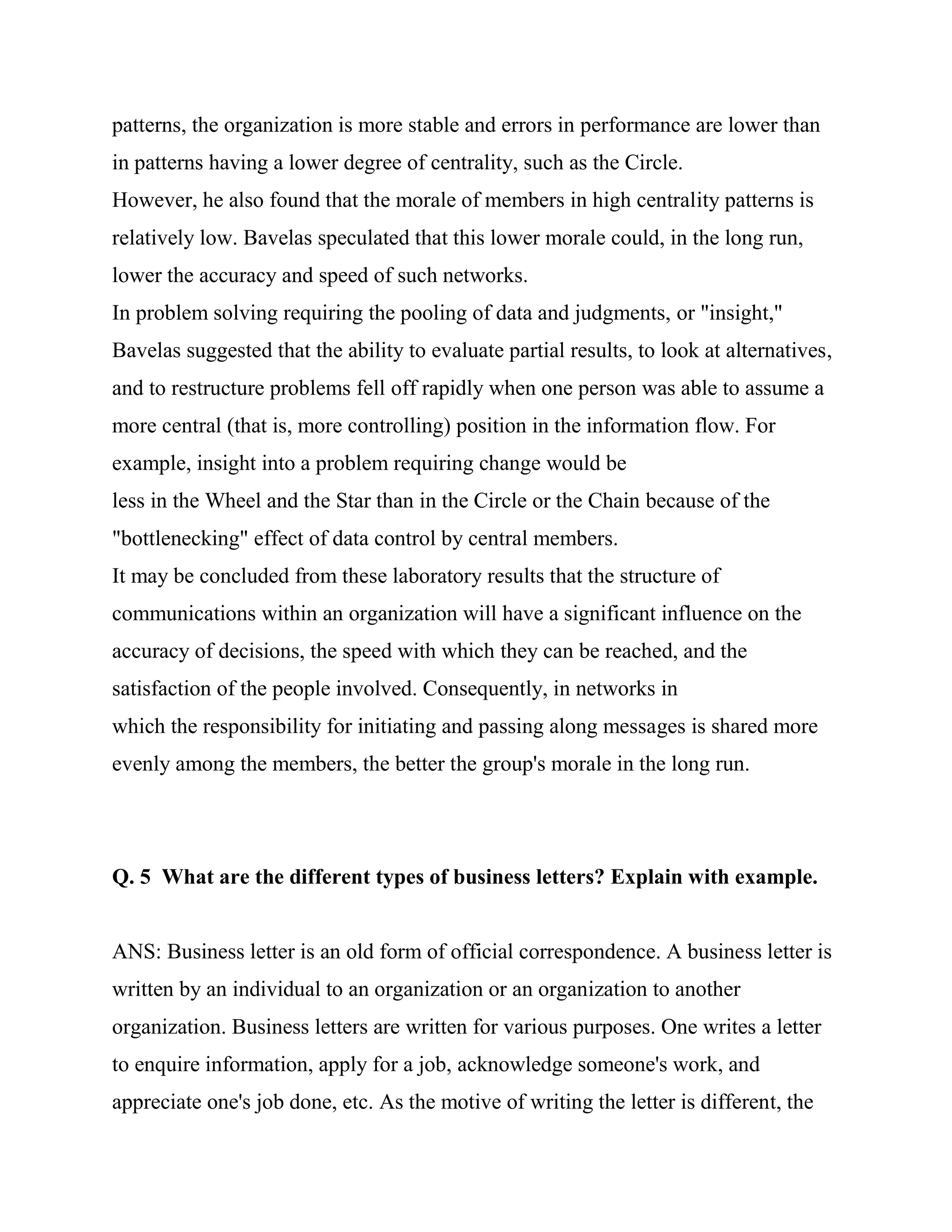 patterns, the organization is more stable and errors in performance are lower than in patterns having a lower degree of centrality, such as the Circle.
However, he also found that the morale of members in high centrality patterns is relatively low. Bavelas speculated that this lower morale could, in the long run, lower the accuracy and speed of such networks.
In problem solving requiring the pooling of data and judgments, or "insight," Bavelas suggested that the ability to evaluate partial results, to look at alternatives, and to restructure problems fell off rapidly when one person was able to assume a more central (that is, more controlling) position in the information flow. For example, insight into a problem requiring change would be
less in the Wheel and the Star than in the Circle or the Chain because of the "bottlenecking" effect of data control by central members.
It may be concluded from these laboratory results that the structure of communications within an organization will have a significant influence on the accuracy of decisions, the speed with which they can be reached, and the satisfaction of the people involved. Consequently, in networks in
which the responsibility for initiating and passing along messages is shared more evenly among the members, the better the group's morale in the long run.

Q. 5 What are the different types of business letters? Explain with example.

ANS: Business letter is an old form of official correspondence. A business letter is written by an individual to an organization or an organization to another organization. Business letters are written for various purposes. One writes a letter to enquire information, apply for a job, acknowledge someone's work, and appreciate one's job done, etc. As the motive of writing the letter is different, the